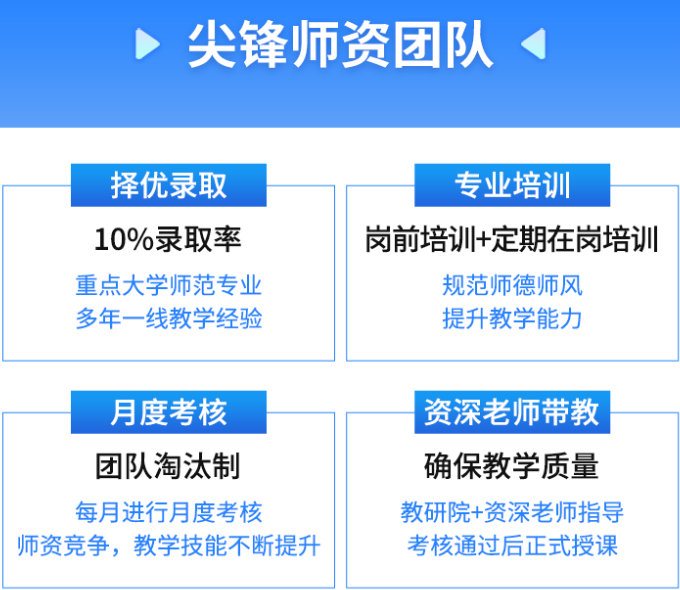 尖锋师资团队

择优录取
10%录取率
重点大学师范专业
多年一线教学经验

专业培训
岗前培训+定期在岗培训
规范师德师风
提升教学能力

月度考核
团队淘汰制
每月进行月度考核
师资竞争，教学技能不断提升

资深老师带教
确保教学质量
教研院+资深老师指导
考核通过后正式授课